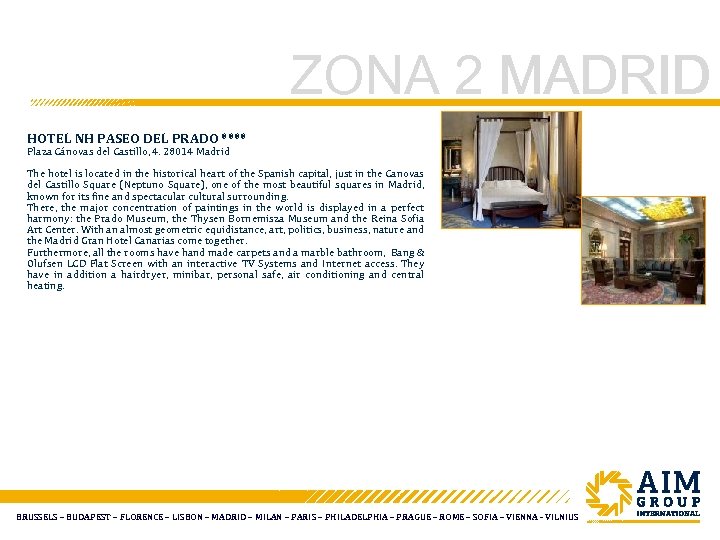 ZONA 2 MADRID

HOTEL NH PASEO DEL PRADO ****
Plaza Cánovas del Castillo, 4. 28014 Madrid

The hotel is located in the historical heart of the Spanish capital, just in the Canovas del Castillo Square (Neptuno Square), one of the most beautiful squares in Madrid, known for its fine and spectacular cultural surrounding.
There, the major concentration of paintings in the world is displayed in a perfect harmony: the Prado Museum, the Thysen Bornemisza Museum and the Reina Sofia Art Center. With an almost geometric equidistance, art, politics, business, nature and the Madrid Gran Hotel Canarias come together.
Furthermore, all the rooms have hand made carpets and a marble bathroom, Bang & Olufsen LCD Flat Screen with an interactive TV Systems and Internet access. They have in addition a hairdryer, minibar, personal safe, air conditioning and central heating.

BRUSSELS – BUDAPEST – FLORENCE – LISBON – MADRID – MILAN – PARIS – PHILADELPHIA – PRAGUE – ROME – SOFIA – VIENNA - VILNIUS

AIM GROUP INTERNATIONAL